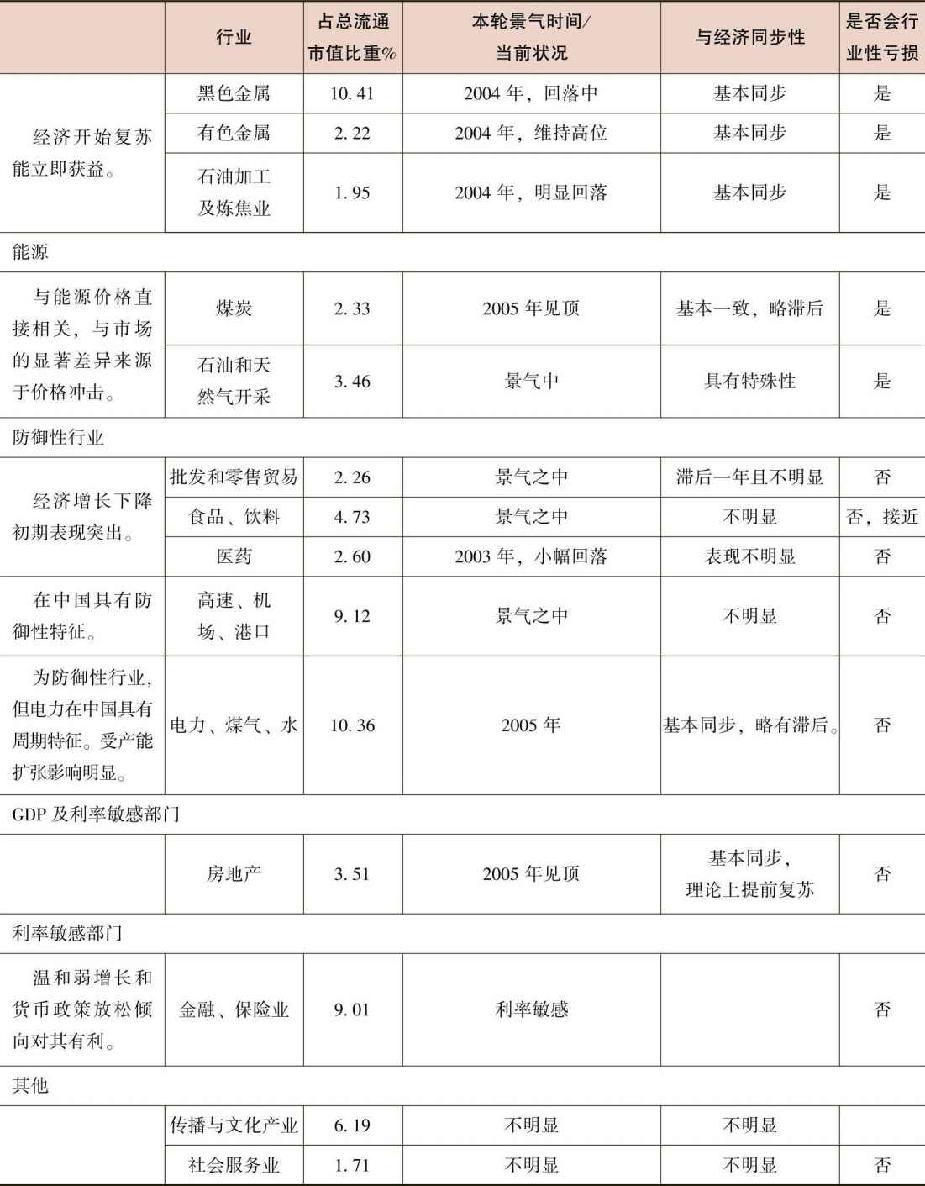 |  | 行业 | 占总流通市值比重% | 本轮景气时间/当前状况 | 与经济同步性 | 是否会行业性亏损 |
|---|---|---|---|---|---|
| 经济开始复苏能立即获益。 | 黑色金属 | 10.41 | 2004年，回落中 | 基本同步 | 是 |
|  | 有色金属 | 2.22 | 2004年，维持高位 | 基本同步 | 是 |
|  | 石油加工及炼焦业 | 1.95 | 2004年，明显回落 | 基本同步 | 是 |
| 能源 |  |  |  |  |  |
| 与能源价格直接相关，与市场的显著差异来源于价格冲击。 | 煤炭 | 2.33 | 2005年见顶 | 基本一致，略滞后 | 是 |
|  | 石油和天然气开采 | 3.46 | 景气中 | 具有特殊性 | 是 |
| 防御性行业 |  |  |  |  |  |
| 经济增长下降初期表现突出。 | 批发和零售贸易 | 2.26 | 景气之中 | 滞后一年且不明显 | 否 |
|  | 食品、饮料 | 4.73 | 景气之中 | 不明显 | 否，接近 |
|  | 医药 | 2.60 | 2003年，小幅回落 | 表现不明显 | 否 |
| 在中国具有防御性特征。 | 高速、机场、港口 | 9.12 | 景气之中 | 不明显 | 否 |
| 为防御性行业，但电力在中国具有周期特征。受产能扩张影响明显。 | 电力、煤气、水 | 10.36 | 2005年 | 基本同步，略有滞后。 | 否 |
| GDP及利率敏感部门 |  |  |  |  |  |
|  | 房地产 | 3.51 | 2005年见顶 | 基本同步，理论上提前复苏 | 否 |
| 利率敏感部门 |  |  |  |  |  |
| 温和弱增长和货币政策放松倾向对其有利。 | 金融、保险业 | 9.01 | 利率敏感 |  | 否 |
| 其他 |  |  |  |  |  |
|  | 传播与文化产业 | 6.19 | 不明显 | 不明显 |  |
|  | 社会服务业 | 1.71 | 不明显 | 不明显 | 否 |